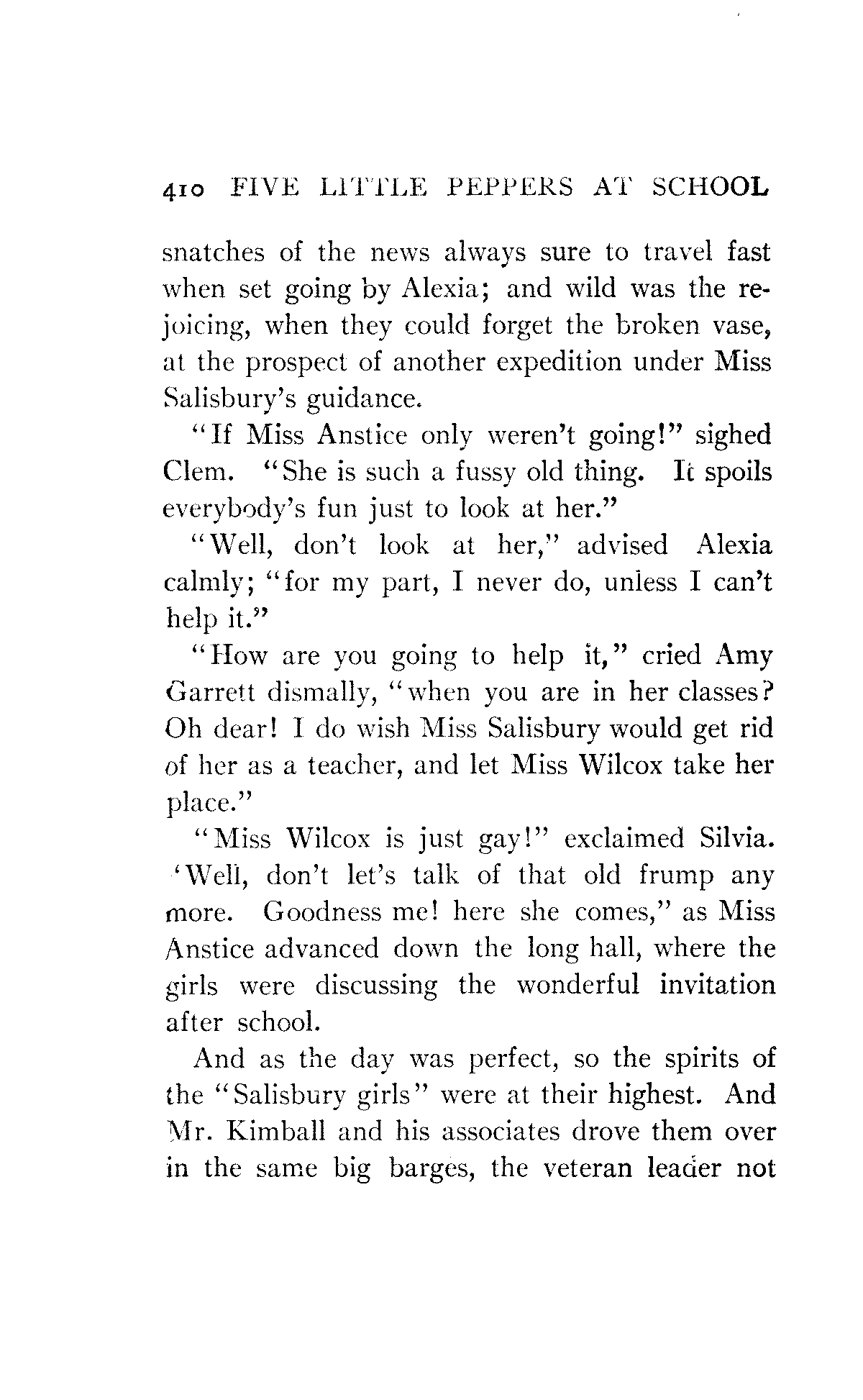 410 FIVE LITTLE PEPPERS AT SCHOOL

snatches of the news always sure to travel fast when set going by Alexia; and wild was the rejoicing, when they could forget the broken vase, at the prospect of another expedition under Miss Salisbury's guidance.

"If Miss Anstice only weren't going!" sighed Clem. "She is such a fussy old thing. It spoils everybody's fun just to look at her."

"Well, don't look at her," advised Alexia calmly; "for my part, I never do, unless I can't help it."

"How are you going to help it," cried Amy Garrett dismally, "when you are in her classes? Oh dear! I do wish Miss Salisbury would get rid of her as a teacher, and let Miss Wilcox take her place."

"Miss Wilcox is just gay!" exclaimed Silvia. 'Well, don't let's talk of that old frump any more. Goodness me! here she comes," as Miss Anstice advanced down the long hall, where the girls were discussing the wonderful invitation after school.

And as the day was perfect, so the spirits of the "Salisbury girls" were at their highest. And Mr. Kimball and his associates drove them over in the same big barges, the veteran leader not